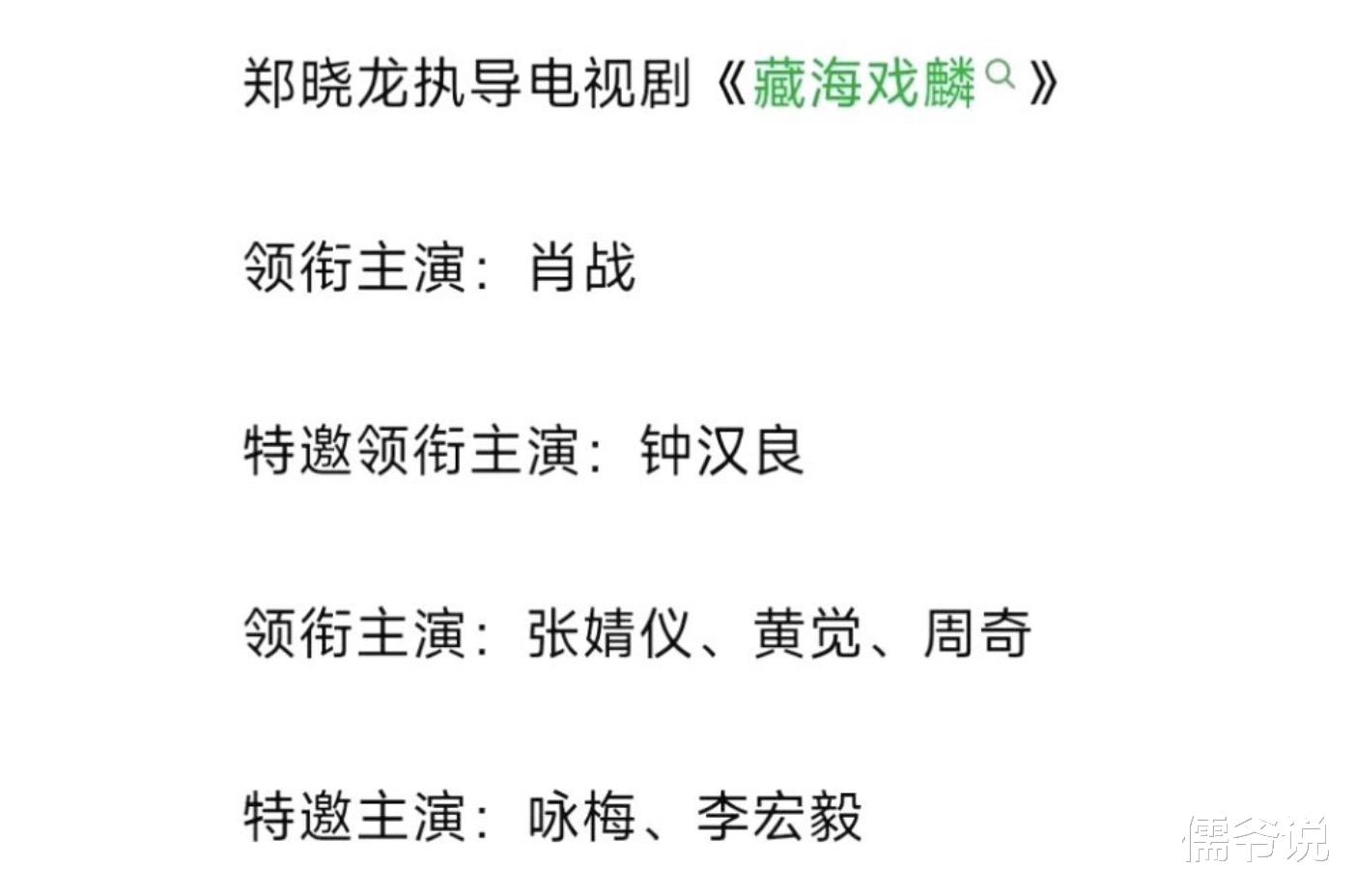 郑晓龙执导电视剧《藏海戏麟》

领衔主演：肖战

特邀领衔主演：钟汉良

领衔主演：张婧仪、黄觉、周奇

特邀主演：咏梅、李宏毅

儒爷说